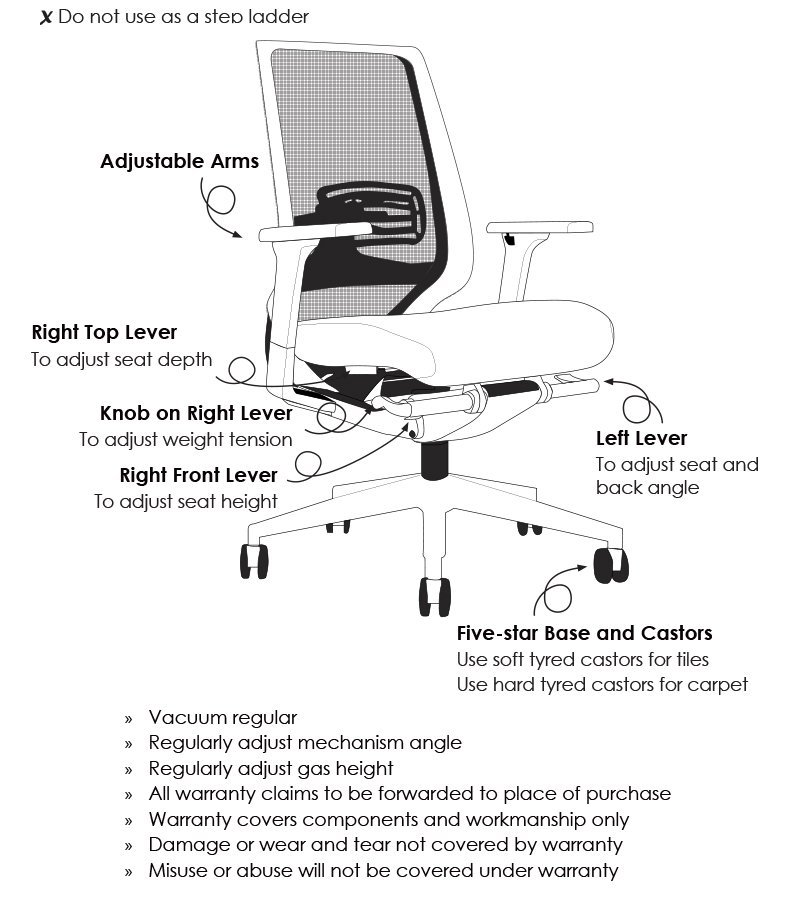 ✗ Do not use as a step ladder

Adjustable Arms

Right Top Lever
To adjust seat depth

Knob on Right Lever
To adjust weight tension

Right Front Lever
To adjust seat height

Left Lever
To adjust seat and back angle

Five-star Base and Castors
Use soft tyred castors for tiles
Use hard tyred castors for carpet

» Vacuum regular
» Regularly adjust mechanism angle
» Regularly adjust gas height
» All warranty claims to be forwarded to place of purchase
» Warranty covers components and workmanship only
» Damage or wear and tear not covered by warranty
» Misuse or abuse will not be covered under warranty